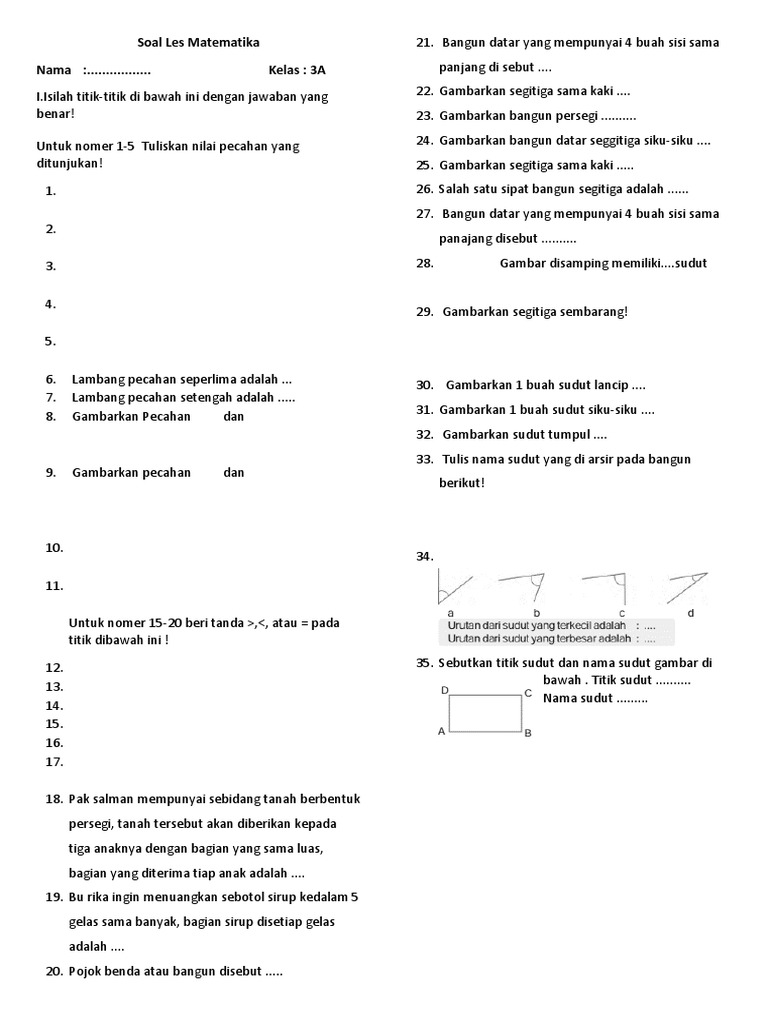 Soal Les Matematika

Nama :................. Kelas : 3A

I.Isilah titik-titik di bawah ini dengan jawaban yang benar!

Untuk nomer 1-5 Tuliskan nilai pecahan yang ditunjukan!

1.

2.

3.

4.

5.

6. Lambang pecahan seperlima adalah ...
7. Lambang pecahan setengah adalah .....
8. Gambarkan Pecahan dan

9. Gambarkan pecahan dan

10.

11.

Untuk nomer 15-20 beri tanda >,<, atau = pada titik dibawah ini !

12.
13.
14.
15.
16.
17.

18. Pak salman mempunyai sebidang tanah berbentuk persegi, tanah tersebut akan diberikan kepada tiga anaknya dengan bagian yang sama luas, bagian yang diterima tiap anak adalah ....
19. Bu rika ingin menuangkan sebotol sirup kedalam 5 gelas sama banyak, bagian sirup disetiap gelas adalah ....
20. Pojok benda atau bangun disebut .....

21. Bangun datar yang mempunyai 4 buah sisi sama panjang di sebut ....
22. Gambarkan segitiga sama kaki ....
23. Gambarkan bangun persegi ..........
24. Gambarkan bangun datar seggitiga siku-siku ....
25. Gambarkan segitiga sama kaki .....
26. Salah satu sipat bangun segitiga adalah ......
27. Bangun datar yang mempunyai 4 buah sisi sama panajang disebut ..........
28. Gambar disamping memiliki....sudut

29. Gambarkan segitiga sembarang!

30. Gambarkan 1 buah sudut lancip ....
31. Gambarkan 1 buah sudut siku-siku ....
32. Gambarkan sudut tumpul ....
33. Tulis nama sudut yang di arsir pada bangun berikut!

34.
a b c d
Urutan dari sudut yang terkecil adalah : ....
Urutan dari sudut yang terbesar adalah : ....

35. Sebutkan titik sudut dan nama sudut gambar di bawah . Titik sudut ..........
Nama sudut .........
D C
A B